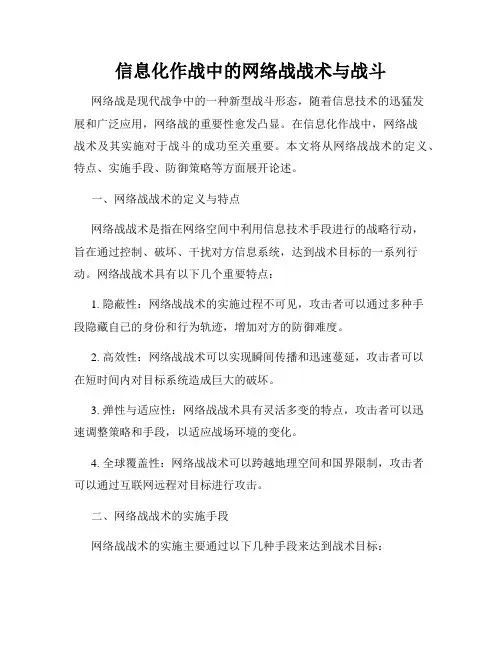 信息化作战中的网络战战术与战斗

网络战是现代战争中的一种新型战斗形态，随着信息技术的迅猛发展和广泛应用，网络战的重要性愈发凸显。在信息化作战中，网络战战术及其实施对于战斗的成功至关重要。本文将从网络战战术的定义、特点、实施手段、防御策略等方面展开论述。

一、网络战战术的定义与特点

网络战战术是指在网络空间中利用信息技术手段进行的战略行动，旨在通过控制、破坏、干扰对方信息系统，达到战术目标的一系列行动。网络战战术具有以下几个重要特点：

1. 隐蔽性：网络战战术的实施过程不可见，攻击者可以通过多种手段隐藏自己的身份和行为轨迹，增加对方的防御难度。

2. 高效性：网络战战术可以实现瞬间传播和迅速蔓延，攻击者可以在短时间内对目标系统造成巨大的破坏。

3. 弹性与适应性：网络战战术具有灵活多变的特点，攻击者可以迅速调整策略和手段，以适应战场环境的变化。

4. 全球覆盖性：网络战战术可以跨越地理空间和国界限制，攻击者可以通过互联网远程对目标进行攻击。

二、网络战战术的实施手段

网络战战术的实施主要通过以下几种手段来达到战术目标：